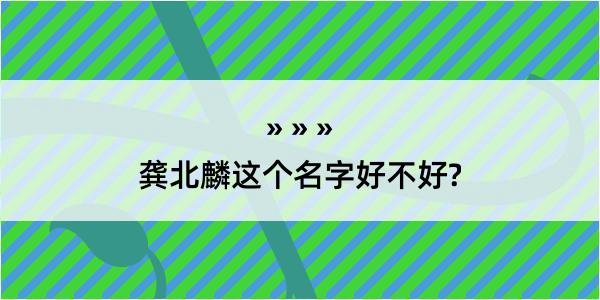 » » »

龚北麟这个名字好不好?